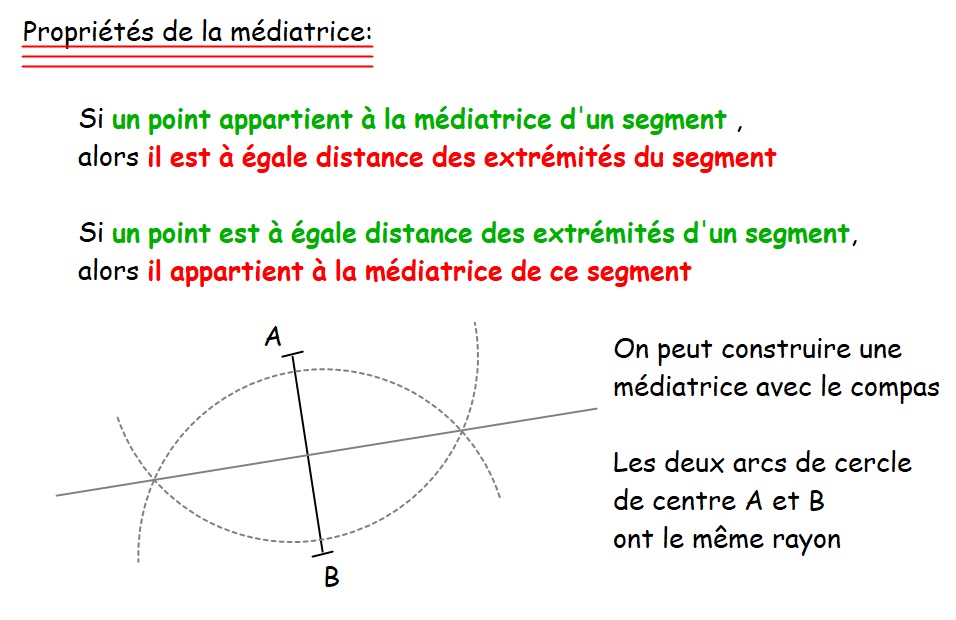 Propriétés de la médiatrice:

Si un point appartient à la médiatrice d'un segment , alors il est à égale distance des extrémités du segment

Si un point est à égale distance des extrémités d'un segment, alors il appartient à la médiatrice de ce segment

A

B

On peut construire une médiatrice avec le compas

Les deux arcs de cercle de centre A et B ont le même rayon